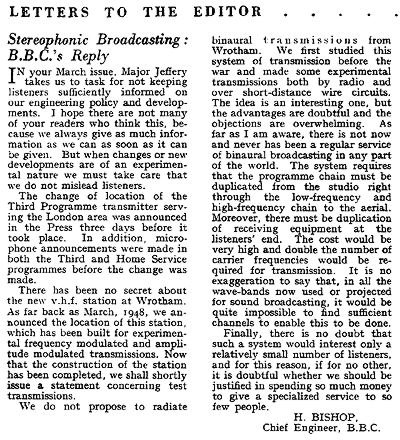 LETTERS TO THE EDITOR . . . . .

Stereophonic Broadcasting: B.B.C.'s Reply

IN your March issue, Major Jeffery takes us to task for not keeping listeners sufficiently informed on our engineering policy and developments. I hope there are not many of your readers who think this, because we always give as much information as we can as soon as it can be given. But when changes or new developments are of an experimental nature we must take care that we do not mislead listeners.

The change of location of the Third Programme transmitter serving the London area was announced in the Press three days before it took place. In addition, microphone announcements were made in both the Third and Home Service programmes before the change was made.

There has been no secret about the new v.h.f. station at Wrotham. As far back as March, 1948, we announced the location of this station, which has been built for experimental frequency modulated and amplitude modulated transmissions. Now that the construction of the station has been completed, we shall shortly issue a statement concerning test transmissions.

We do not propose to radiate binaural transmissions from Wrotham. We first studied this system of transmission before the war and made some experimental transmissions both by radio and over short-distance wire circuits. The idea is an interesting one, but the advantages are doubtful and the objections are overwhelming. As far as I am aware, there is not now and never has been a regular service of binaural broadcasting in any part of the world. The system requires that the programme chain must be duplicated from the studio right through the low-frequency and high-frequency chain to the aerial. Moreover, there must be duplication of receiving equipment at the listeners' end. The cost would be very high and double the number of carrier frequencies would be required for transmission. It is no exaggeration to say that, in all the wave-bands now used or projected for sound broadcasting, it would be quite impossible to find sufficient channels to enable this to be done.

Finally, there is no doubt that such a system would interest only a relatively small number of listeners, and for this reason, if for no other, it is doubtful whether we should be justified in spending so much money to give a specialized service to so few people.

H. BISHOP,
Chief Engineer, B.B.C.